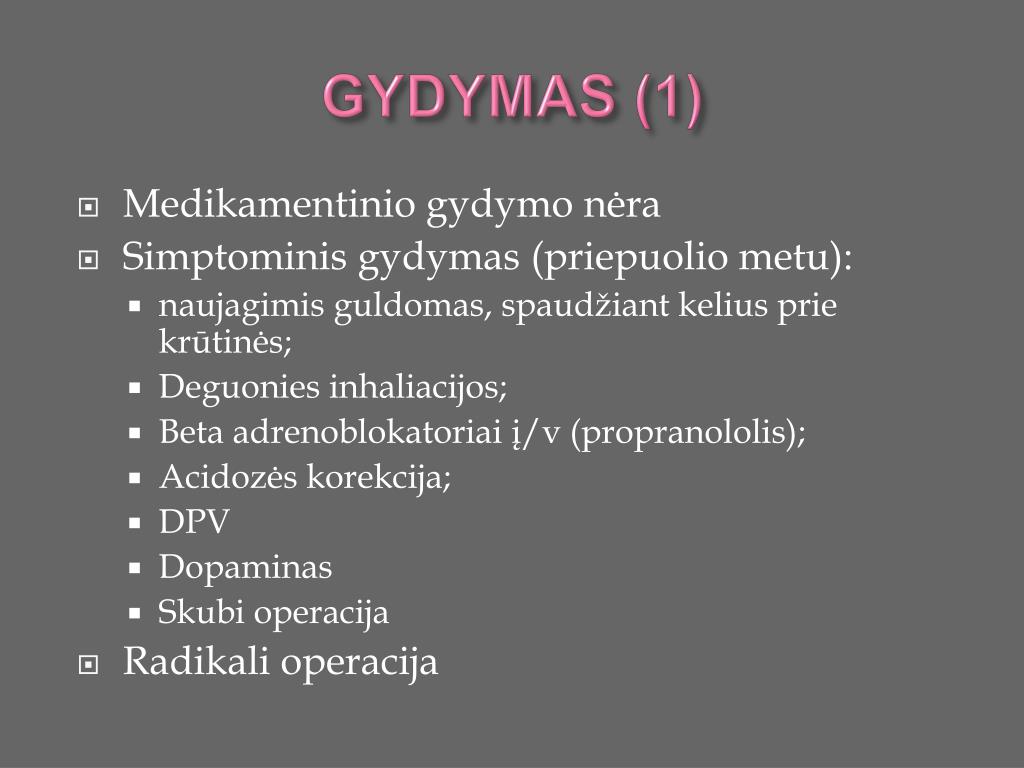 GYDYMAS (1)

Medikamentinio gydymo nėra

Simptominis gydymas (priepuolio metu):

naujagimis guldomas, spaudžiant kelius prie krūtinės;

Deguonies inhaliacijos;

Beta adrenoblokatoriai į/v (propranololis);

Acidozės korekcija;

DPV

Dopaminas

Skubi operacija

Radikali operacija